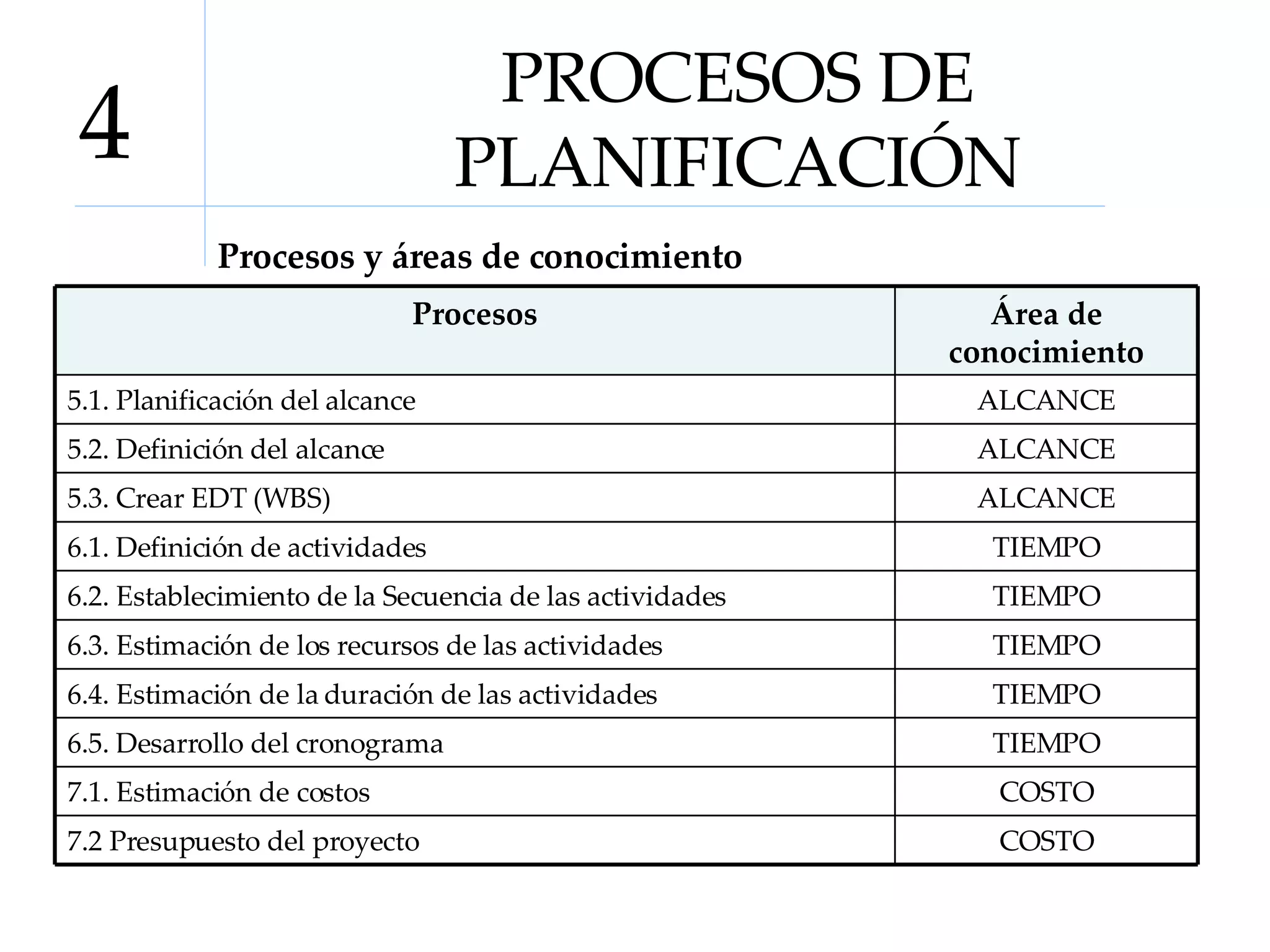 4

PROCESOS DE PLANIFICACIÓN

Procesos y áreas de conocimiento

| Procesos | Área de conocimiento |
|---|---|
| 5.1. Planificación del alcance | ALCANCE |
| 5.2. Definición del alcance | ALCANCE |
| 5.3. Crear EDT (WBS) | ALCANCE |
| 6.1. Definición de actividades | TIEMPO |
| 6.2. Establecimiento de la Secuencia de las actividades | TIEMPO |
| 6.3. Estimación de los recursos de las actividades | TIEMPO |
| 6.4. Estimación de la duración de las actividades | TIEMPO |
| 6.5. Desarrollo del cronograma | TIEMPO |
| 7.1. Estimación de costos | COSTO |
| 7.2 Presupuesto del proyecto | COSTO |